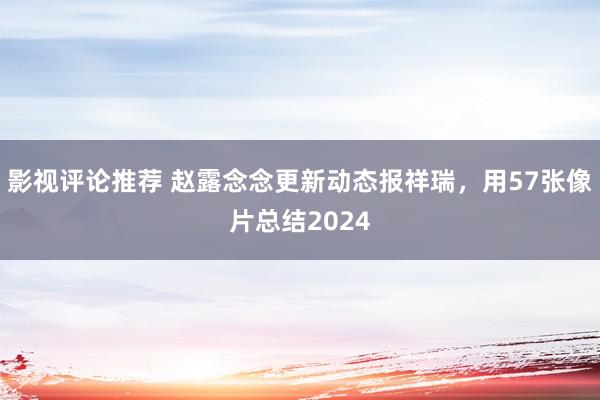 影视评论推荐 赵露念念更新动态报祥瑞，用57张像片总结2024